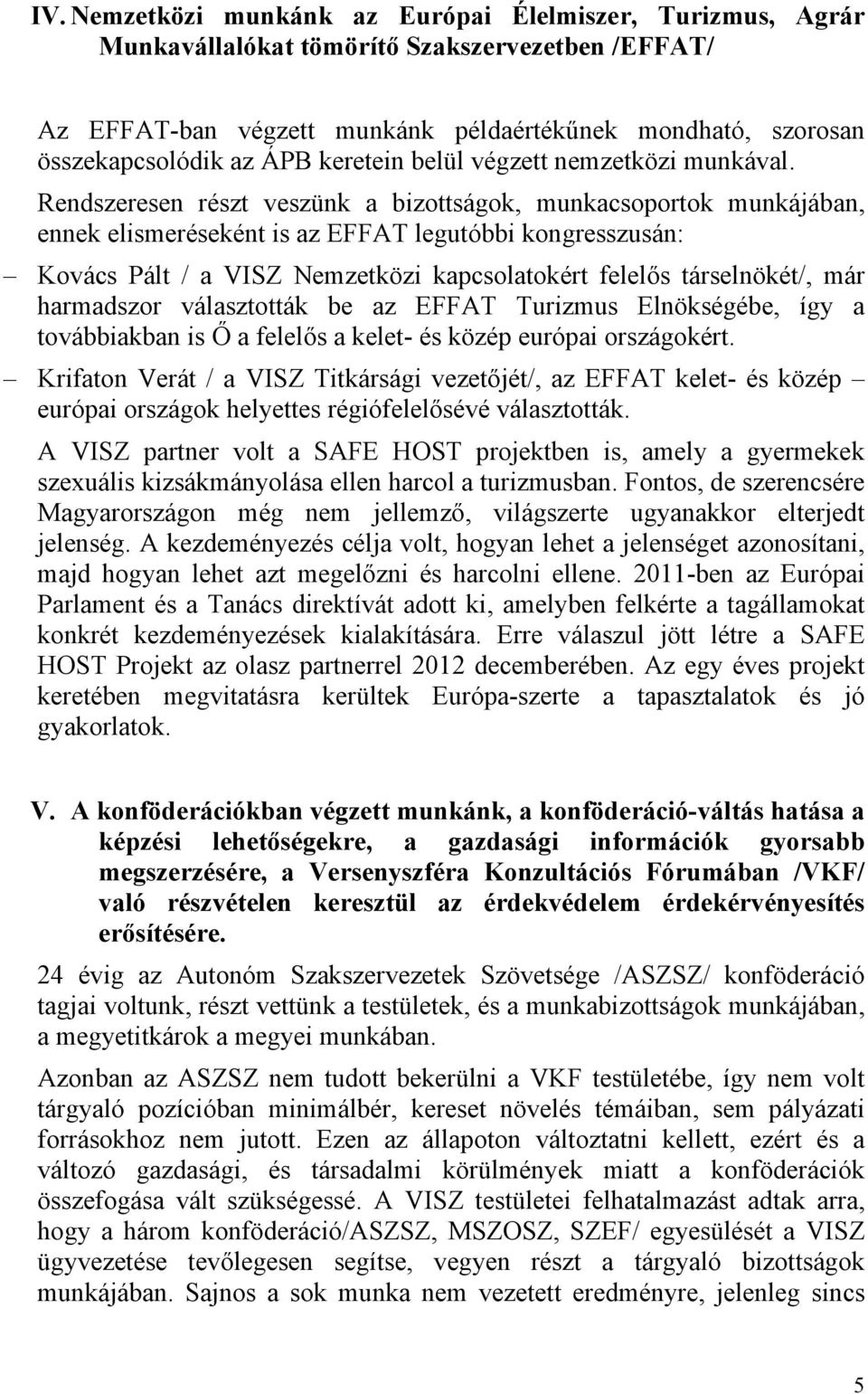 IV. Nemzetközi munkánk az Európai Élelmiszer, Turizmus, Agrár Munkavállalókat tömörítő Szakszervezetben /EFFAT/

Az EFFAT-ban végzett munkánk példaértékűnek mondható, szorosan összekapcsolódik az ÁPB keretein belül végzett nemzetközi munkával. Rendszeresen részt veszünk a bizottságok, munkacsoportok munkájában, ennek elismeréseként is az EFFAT legutóbbi kongresszusán:

– Kovács Pált / a VISZ Nemzetközi kapcsolatokért felelős társelnökét/, már harmadszor választották be az EFFAT Turizmus Elnökségébe, így a továbbiakban is Ő a felelős a kelet- és közép európai országokért.

– Krifaton Verát / a VISZ Titkársági vezetőjét/, az EFFAT kelet- és közép – európai országok helyettes régiófelelősévé választották.

A VISZ partner volt a SAFE HOST projektben is, amely a gyermekek szexuális kizsákmányolása ellen harcol a turizmusban. Fontos, de szerencsére Magyarországon még nem jellemző, világszerte ugyanakkor elterjedt jelenség. A kezdeményezés célja volt, hogyan lehet a jelenséget azonosítani, majd hogyan lehet azt megelőzni és harcolni ellene. 2011-ben az Európai Parlament és a Tanács direktívát adott ki, amelyben felkérte a tagállamokat konkrét kezdeményezések kialakítására. Erre válaszul jött létre a SAFE HOST Projekt az olasz partnerrel 2012 decemberében. Az egy éves projekt keretében megvitatásra kerültek Európa-szerte a tapasztalatok és jó gyakorlatok.

V. A konföderációkban végzett munkánk, a konföderáció-váltás hatása a képzési lehetőségekre, a gazdasági információk gyorsabb megszerzésére, a Versenyszféra Konzultációs Fórumában /VKF/ való részvételen keresztül az érdekvédelem érdekérvényesítés erősítésére.

24 évig az Autonóm Szakszervezetek Szövetsége /ASZSZ/ konföderáció tagjai voltunk, részt vettünk a testületek, és a munkabizottságok munkájában, a megyetitkárok a megyei munkában.

Azonban az ASZSZ nem tudott bekerülni a VKF testületébe, így nem volt tárgyaló pozícióban minimálbér, kereset növelés témáiban, sem pályázati forrásokhoz nem jutott. Ezen az állapoton változtatni kellett, ezért és a változó gazdasági, és társadalmi körülmények miatt a konföderációk összefogása vált szükségessé. A VISZ testületei felhatalmazást adtak arra, hogy a három konföderáció/ASZSZ, MSZOSZ, SZEF/ egyesülését a VISZ ügyvezetése tevőlegesen segítse, vegyen részt a tárgyaló bizottságok munkájában. Sajnos a sok munka nem vezetett eredményre, jelenleg sincs

5